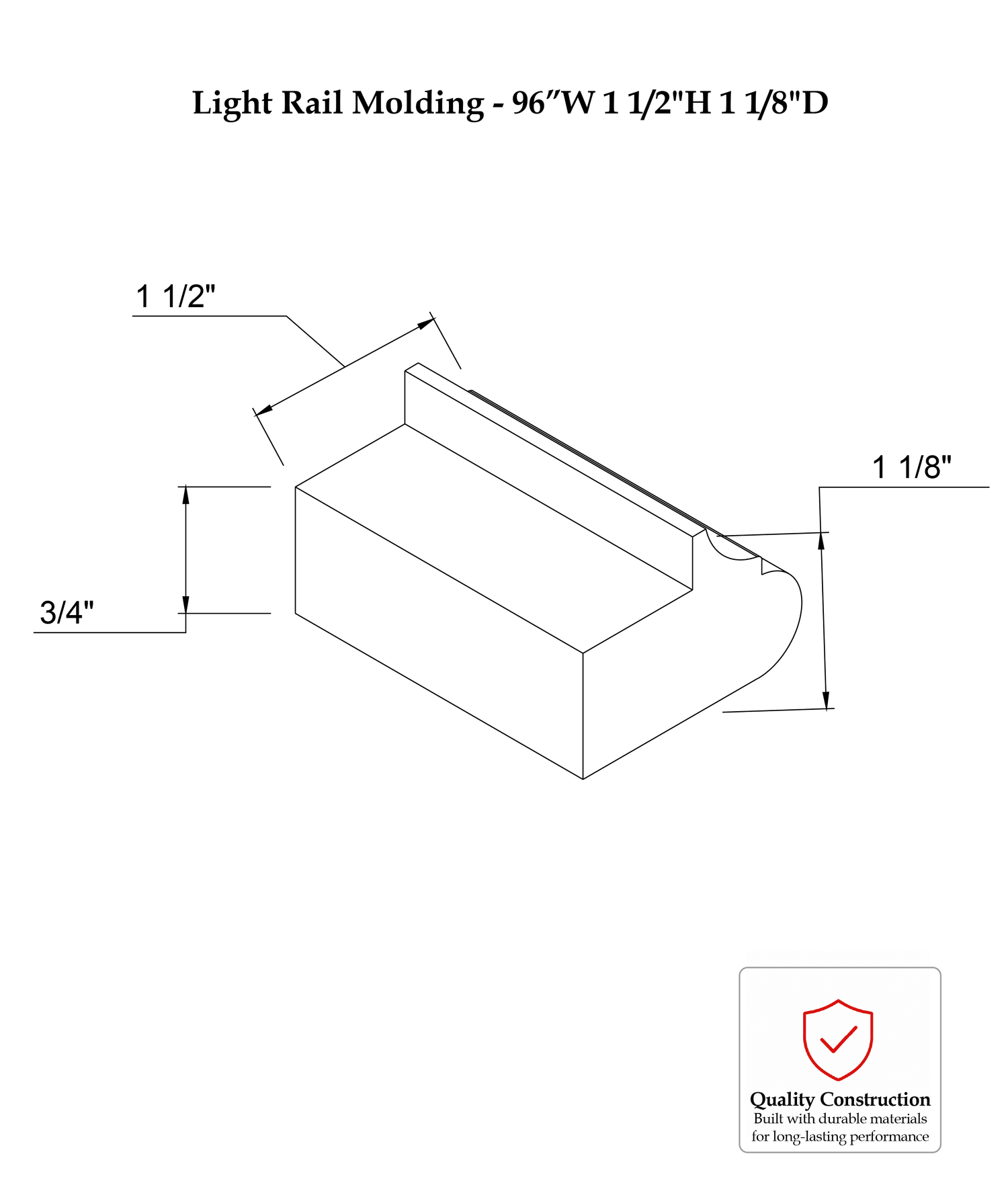 Light Rail Molding - 96″W 1 1/2"H 1 1/8"D

1 1/2"

1 1/8"

3/4"

Quality Construction
Built with durable materials for long-lasting performance